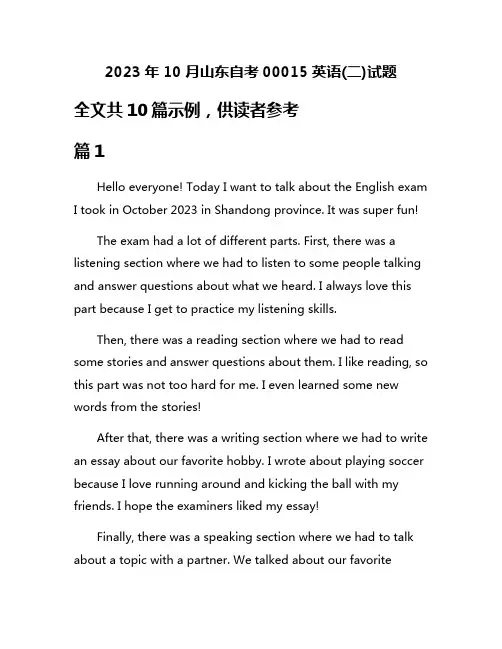 2023 年 10 月山东自考 00015 英语(二)试题

全文共 10 篇示例，供读者参考

篇 1

Hello everyone! Today I want to talk about the English exam I took in October 2023 in Shandong province. It was super fun!

The exam had a lot of different parts. First, there was a listening section where we had to listen to some people talking and answer questions about what we heard. I always love this part because I get to practice my listening skills.

Then, there was a reading section where we had to read some stories and answer questions about them. I like reading, so this part was not too hard for me. I even learned some new words from the stories!

After that, there was a writing section where we had to write an essay about our favorite hobby. I wrote about playing soccer because I love running around and kicking the ball with my friends. I hope the examiners liked my essay!

Finally, there was a speaking section where we had to talk about a topic with a partner. We talked about our favorite